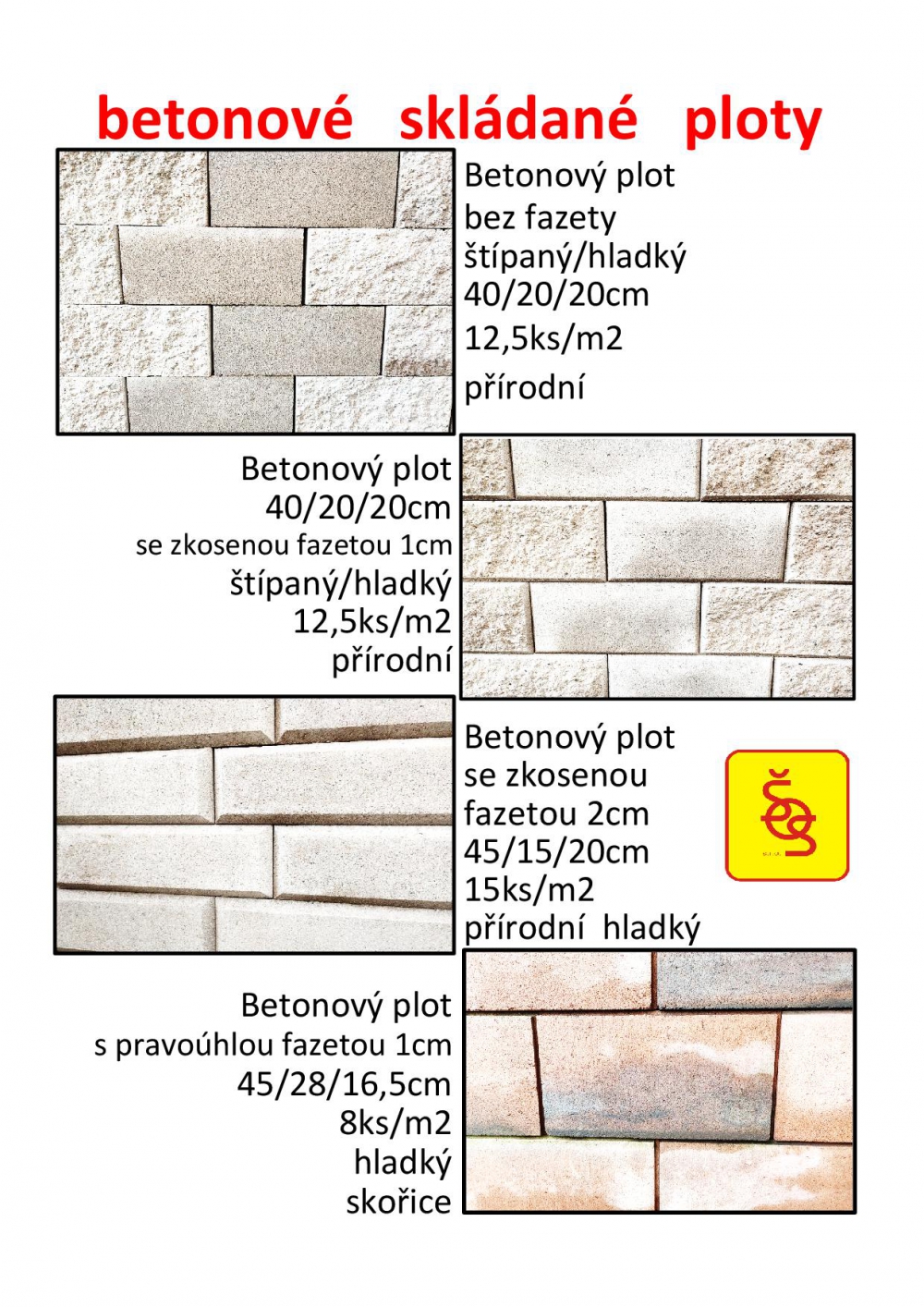 betonové skládané ploty

Betonový plot
bez fazety
štípaný/hladký
40/20/20cm
12,5ks/m2
přírodní

Betonový plot
40/20/20cm
se zkosenou fazetou 1cm
štípaný/hladký
12,5ks/m2
přírodní

Betonový plot
se zkosenou
fazetou 2cm
45/15/20cm
15ks/m2
přírodní hladký

Betonový plot
s pravoúhlou fazetou 1cm
45/28/16,5cm
8ks/m2
hladký
skořice